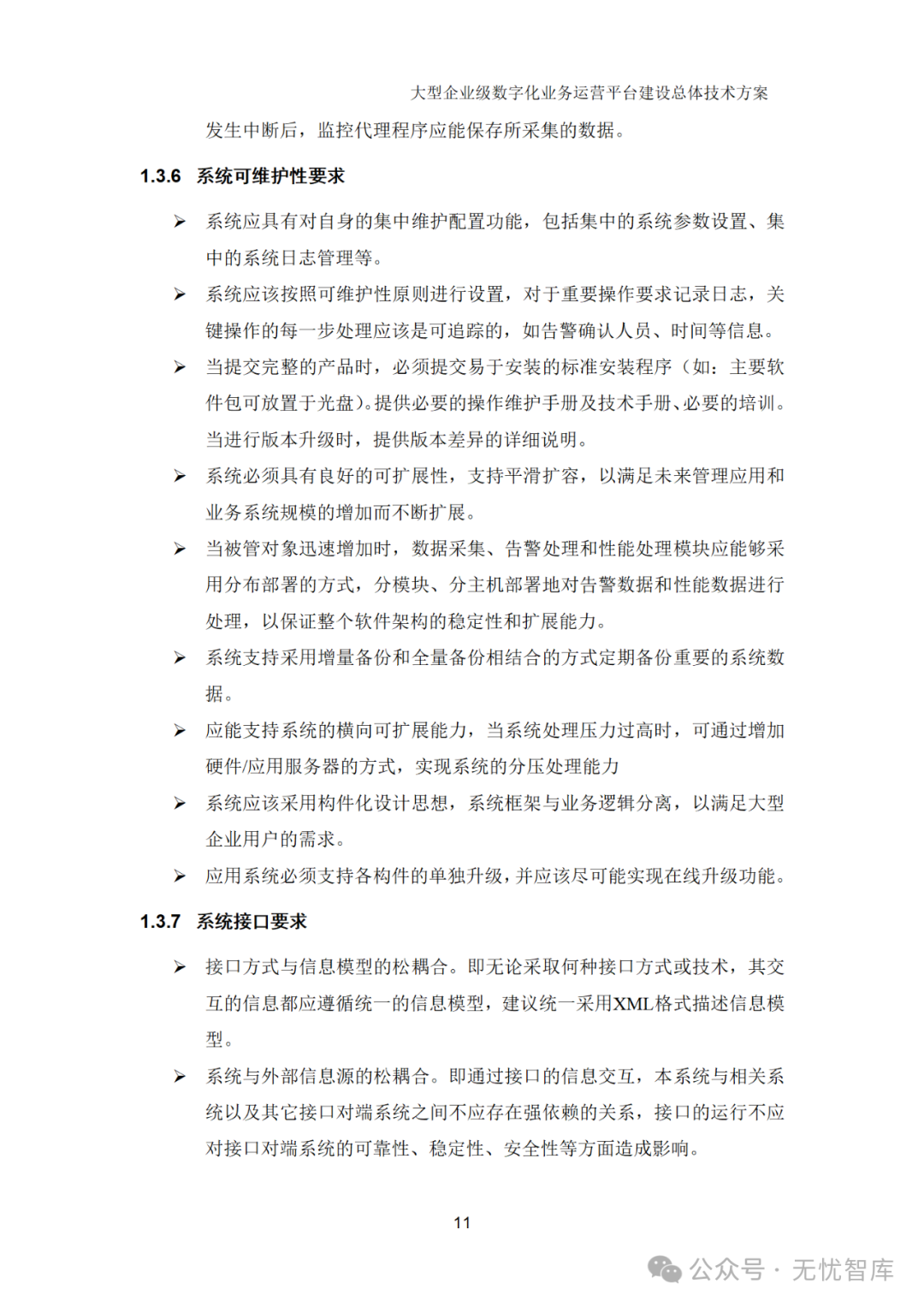 大型企业级数字化业务运营平台建设总体技术方案

发生中断后，监控代理程序应能保存所采集的数据。

1.3.6 系统可维护性要求

➢ 系统应具有对自身的集中维护配置功能，包括集中的系统参数设置、集中的系统日志管理等。

➢ 系统应该按照可维护性原则进行设置，对于重要操作要求记录日志，关键操作的每一步处理应该是可追踪的，如告警确认人员、时间等信息。

➢ 当提交完整的产品时，必须提交易于安装的标准安装程序（如：主要软件包可放置于光盘）。提供必要的操作维护手册及技术手册、必要的培训。当进行版本升级时，提供版本差异的详细说明。

➢ 系统必须具有良好的可扩展性，支持平滑扩容，以满足未来管理应用和业务系统规模的增加而不断扩展。

➢ 当被管对象迅速增加时，数据采集、告警处理和性能处理模块应能够采用分布部署的方式，分模块、分主机部署地对告警数据和性能数据进行处理，以保证整个软件架构的稳定性和扩展能力。

➢ 系统支持采用增量备份和全量备份相结合的方式定期备份重要的系统数据。

➢ 应能支持系统的横向可扩展能力，当系统处理压力过高时，可通过增加硬件/应用服务器的方式，实现系统的分压处理能力

➢ 系统应该采用构件化设计思想，系统框架与业务逻辑分离，以满足大型企业用户的需求。

➢ 应用系统必须支持各构件的单独升级，并应该尽可能实现在线升级功能。

1.3.7 系统接口要求

➢ 接口方式与信息模型的松耦合。即无论采取何种接口方式或技术，其交互的信息都应遵循统一的信息模型，建议统一采用XML格式描述信息模型。

➢ 系统与外部信息源的松耦合。即通过接口的信息交互，本系统与相关系统以及其它接口对端系统之间不应存在强依赖的关系，接口的运行不应对接口对端系统的可靠性、稳定性、安全性等方面造成影响。

11

公众号 · 无忧智库